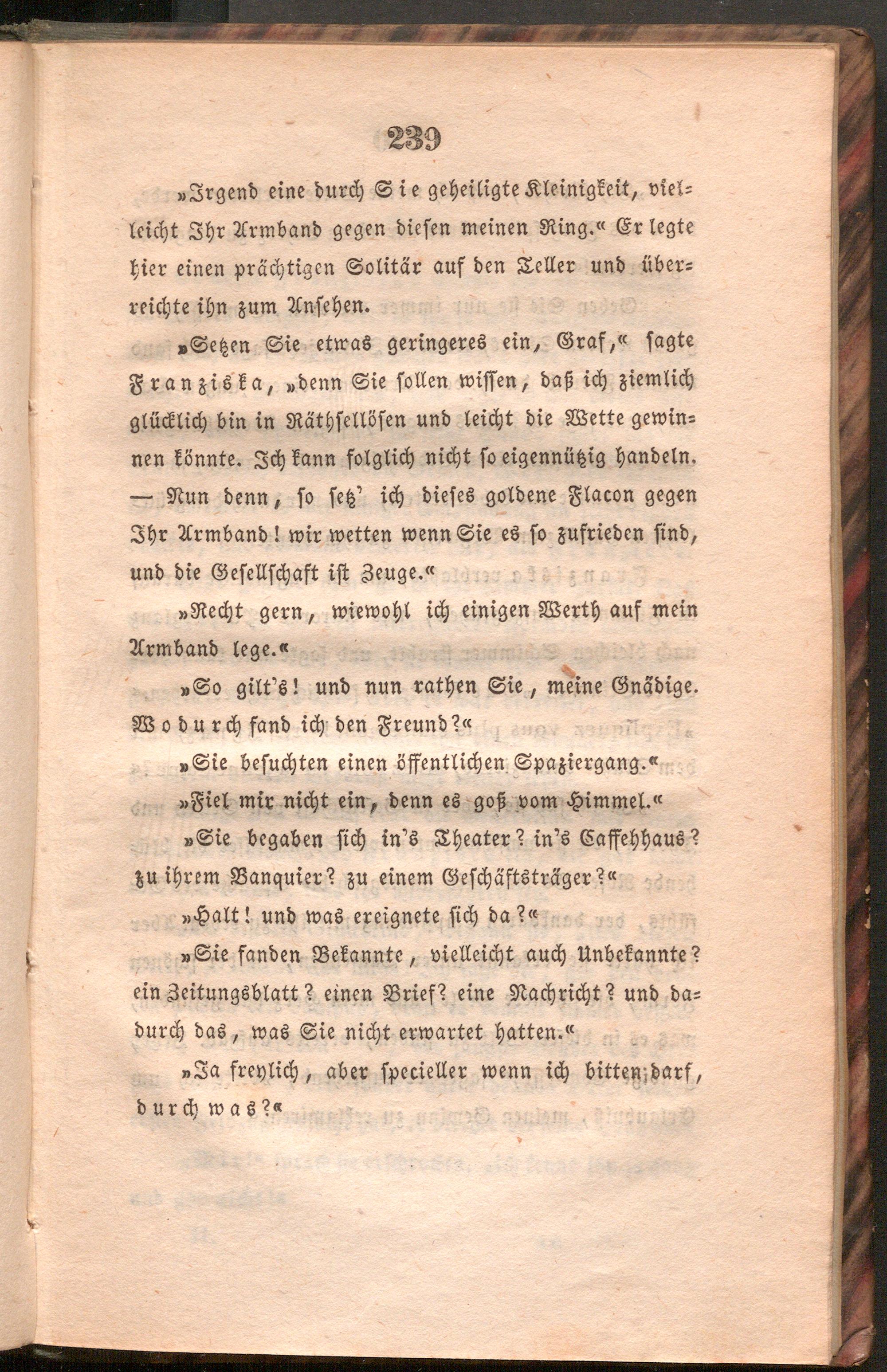 239

»Irgend eine durch Sie geheiligte Kleinigkeit, vielleicht Ihr Armband gegen diesen meinen Ring.« Er legte hier einen prächtigen Solitär auf den Teller und überreichte ihn zum Ansehen.

»Setzen Sie etwas geringeres ein, Graf,« sagte Franziska, »denn Sie sollen wissen, daß ich ziemlich glücklich bin in Räthsellösen und leicht die Wette gewinnen könnte. Ich kann folglich nicht so eigennützig handeln. — Nun denn, so setz' ich dieses goldene Flacon gegen Ihr Armband! wir wetten wenn Sie es so zufrieden sind, und die Gesellschaft ist Zeuge.«

»Recht gern, wiewohl ich einigen Werth auf mein Armband lege.«

»So gilt's! und nun rathen Sie, meine Gnädige. Wodurch fand ich den Freund?«

»Sie besuchten einen öffentlichen Spaziergang.«

»Fiel mir nicht ein, denn es goß vom Himmel.«

»Sie begaben sich in's Theater? in's Caffehhaus? zu ihrem Banquier? zu einem Geschäftsträger?«

»Halt! und was ereignete sich da?«

»Sie fanden Bekannte, vielleicht auch Unbekannte? ein Zeitungsblatt? einen Brief? eine Nachricht? und dadurch das, was Sie nicht erwartet hatten.«

»Ja freylich, aber specieller wenn ich bitten darf, durch was?«